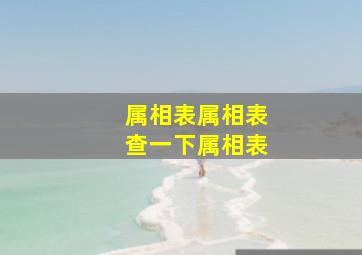 属相表属相表
查一下属相表